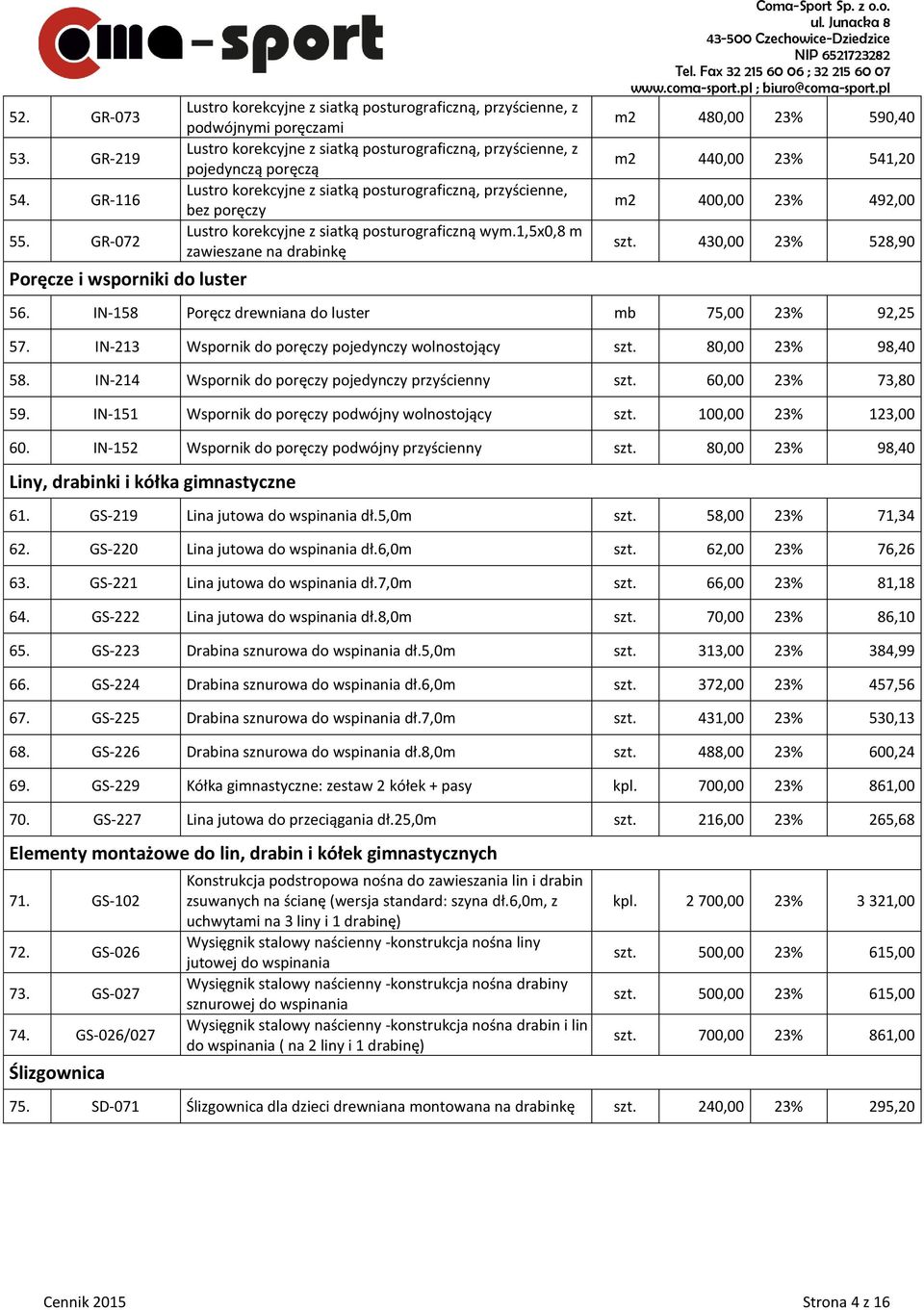 coma-sport

Coma-Sport Sp. z o.o.
ul. Junacka 8
43-500 Czechowice-Dziedzice
NIP 6521723282
Tel. Fax 32 215 60 06 ; 32 215 60 07
www.coma-sport.pl ; biuro@coma-sport.pl

| | | | | | | |
|---|---|---|---|---|---|---|
| 52. | GR-073 | Lustro korekcyjne z siatką posturograficzną, przyścienne, z podwójnymi poręczami | m2 | 480,00 | 23% | 590,40 |
| 53. | GR-219 | Lustro korekcyjne z siatką posturograficzną, przyścienne, z pojedynczą poręczą | m2 | 440,00 | 23% | 541,20 |
| 54. | GR-116 | Lustro korekcyjne z siatką posturograficzną, przyścienne, bez poręczy | m2 | 400,00 | 23% | 492,00 |
| 55. | GR-072 | Lustro korekcyjne z siatką posturograficzną wym.1,5x0,8 m zawieszane na drabinkę | szt. | 430,00 | 23% | 528,90 |
| Poręcze i wsporniki do luster | | | | | | |
| 56. | IN-158 | Poręcz drewniana do luster | mb | 75,00 | 23% | 92,25 |
| 57. | IN-213 | Wspornik do poręczy pojedynczy wolnostojący | szt. | 80,00 | 23% | 98,40 |
| 58. | IN-214 | Wspornik do poręczy pojedynczy przyścienny | szt. | 60,00 | 23% | 73,80 |
| 59. | IN-151 | Wspornik do poręczy podwójny wolnostojący | szt. | 100,00 | 23% | 123,00 |
| 60. | IN-152 | Wspornik do poręczy podwójny przyścienny | szt. | 80,00 | 23% | 98,40 |
| Liny, drabinki i kółka gimnastyczne | | | | | | |
| 61. | GS-219 | Lina jutowa do wspinania dł.5,0m | szt. | 58,00 | 23% | 71,34 |
| 62. | GS-220 | Lina jutowa do wspinania dł.6,0m | szt. | 62,00 | 23% | 76,26 |
| 63. | GS-221 | Lina jutowa do wspinania dł.7,0m | szt. | 66,00 | 23% | 81,18 |
| 64. | GS-222 | Lina jutowa do wspinania dł.8,0m | szt. | 70,00 | 23% | 86,10 |
| 65. | GS-223 | Drabina sznurowa do wspinania dł.5,0m | szt. | 313,00 | 23% | 384,99 |
| 66. | GS-224 | Drabina sznurowa do wspinania dł.6,0m | szt. | 372,00 | 23% | 457,56 |
| 67. | GS-225 | Drabina sznurowa do wspinania dł.7,0m | szt. | 431,00 | 23% | 530,13 |
| 68. | GS-226 | Drabina sznurowa do wspinania dł.8,0m | szt. | 488,00 | 23% | 600,24 |
| 69. | GS-229 | Kółka gimnastyczne: zestaw 2 kółek + pasy | kpl. | 700,00 | 23% | 861,00 |
| 70. | GS-227 | Lina jutowa do przeciągania dł.25,0m | szt. | 216,00 | 23% | 265,68 |
| Elementy montażowe do lin, drabin i kółek gimnastycznych | | | | | | |
| 71. | GS-102 | Konstrukcja podstropowa nośna do zawieszania lin i drabin zsuwanych na ścianę (wersja standard: szyna dł.6,0m, z uchwytami na 3 liny i 1 drabinę) | kpl. | 2 700,00 | 23% | 3 321,00 |
| 72. | GS-026 | Wysięgnik stalowy naścienny -konstrukcja nośna liny jutowej do wspinania | szt. | 500,00 | 23% | 615,00 |
| 73. | GS-027 | Wysięgnik stalowy naścienny -konstrukcja nośna drabiny sznurowej do wspinania | szt. | 500,00 | 23% | 615,00 |
| 74. | GS-026/027 | Wysięgnik stalowy naścienny -konstrukcja nośna drabin i lin do wspinania ( na 2 liny i 1 drabinę) | szt. | 700,00 | 23% | 861,00 |
| Ślizgownica | | | | | | |
| 75. | SD-071 | Ślizgownica dla dzieci drewniana montowana na drabinkę | szt. | 240,00 | 23% | 295,20 |

Cennik 2015

Strona 4 z 16